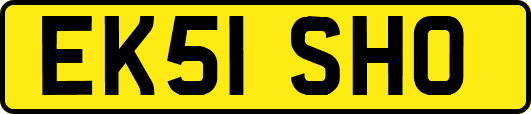 EK51 SHO